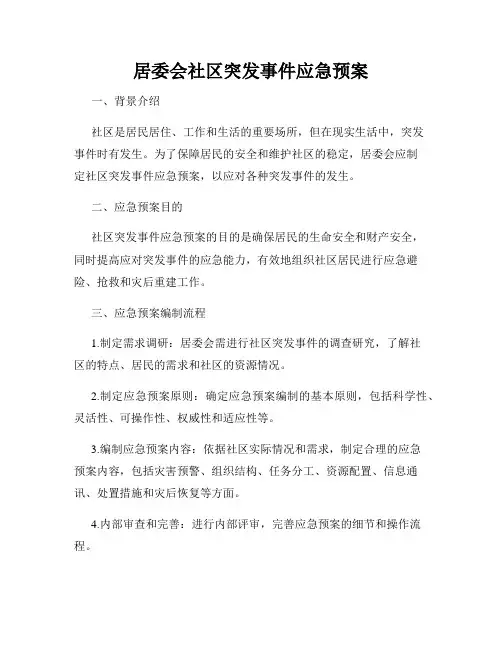 居委会社区突发事件应急预案

一、背景介绍

社区是居民居住、工作和生活的重要场所，但在现实生活中，突发事件时有发生。为了保障居民的安全和维护社区的稳定，居委会应制定社区突发事件应急预案，以应对各种突发事件的发生。

二、应急预案目的

社区突发事件应急预案的目的是确保居民的生命安全和财产安全，同时提高应对突发事件的应急能力，有效地组织社区居民进行应急避险、抢救和灾后重建工作。

三、应急预案编制流程

1.制定需求调研：居委会需进行社区突发事件的调查研究，了解社区的特点、居民的需求和社区的资源情况。

2.制定应急预案原则：确定应急预案编制的基本原则，包括科学性、灵活性、可操作性、权威性和适应性等。

3.编制应急预案内容：依据社区实际情况和需求，制定合理的应急预案内容，包括灾害预警、组织结构、任务分工、资源配置、信息通讯、处置措施和灾后恢复等方面。

4.内部审查和完善：进行内部评审，完善应急预案的细节和操作流程。